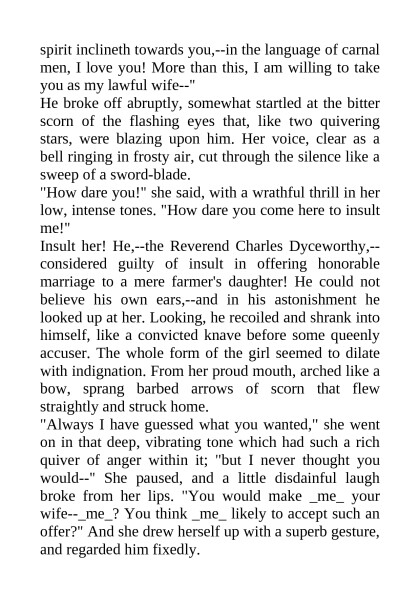 spirit inclineth towards you,--in the language of carnal men, I love you! More than this, I am willing to take you as my lawful wife--"

He broke off abruptly, somewhat startled at the bitter scorn of the flashing eyes that, like two quivering stars, were blazing upon him. Her voice, clear as a bell ringing in frosty air, cut through the silence like a sweep of a sword-blade.

"How dare you!" she said, with a wrathful thrill in her low, intense tones. "How dare you come here to insult me!"

Insult her! He,--the Reverend Charles Dyceworthy,--considered guilty of insult in offering honorable marriage to a mere farmer's daughter! He could not believe his own ears,--and in his astonishment he looked up at her. Looking, he recoiled and shrank into himself, like a convicted knave before some queenly accuser. The whole form of the girl seemed to dilate with indignation. From her proud mouth, arched like a bow, sprang barbed arrows of scorn that flew straightly and struck home.

"Always I have guessed what you wanted," she went on in that deep, vibrating tone which had such a rich quiver of anger within it; "but I never thought you would--" She paused, and a little disdainful laugh broke from her lips. "You would make _me_ your wife--_me_? You think _me_ likely to accept such an offer?" And she drew herself up with a superb gesture, and regarded him fixedly.